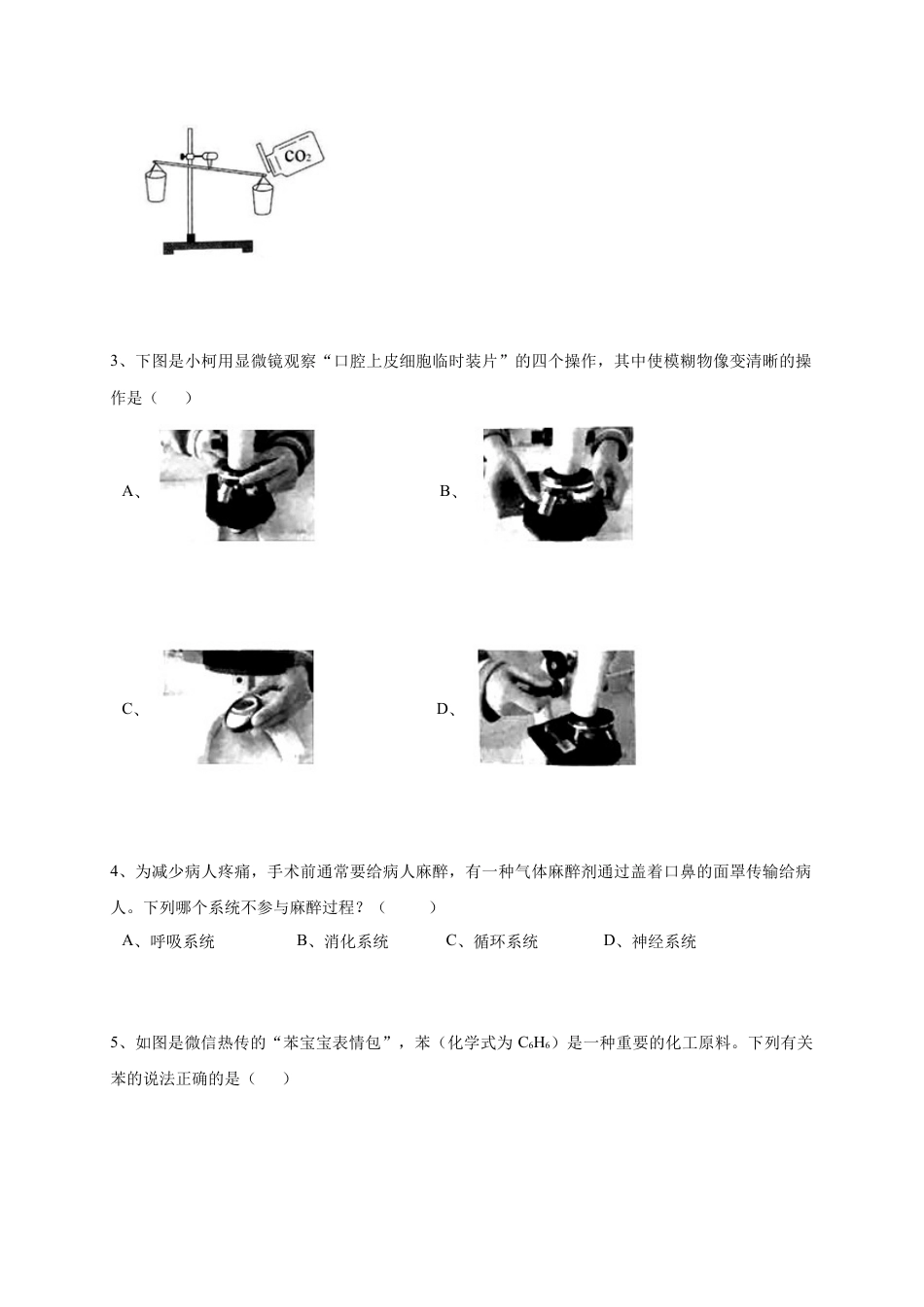 $CO_2$

3、下图是小柯用显微镜观察“口腔上皮细胞临时装片”的四个操作，其中使模糊物像变清晰的操作是（　　）

A、

B、

C、

D、

4、为减少病人疼痛，手术前通常要给病人麻醉，有一种气体麻醉剂通过盖着口鼻的面罩传输给病人。下列哪个系统不参与麻醉过程？（　　）

A、呼吸系统　　B、消化系统　　C、循环系统　　D、神经系统

5、如图是微信热传的“苯宝宝表情包”，苯（化学式为 $C_6H_6$）是一种重要的化工原料。下列有关苯的说法正确的是（　　）